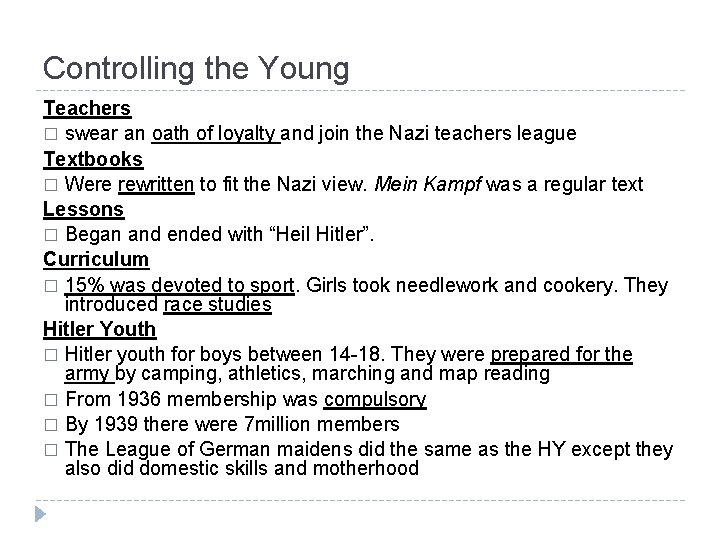 Controlling the Young

Teachers
□ swear an oath of loyalty and join the Nazi teachers league
Textbooks
□ Were rewritten to fit the Nazi view. Mein Kampf was a regular text
Lessons
□ Began and ended with “Heil Hitler”.
Curriculum
□ 15% was devoted to sport. Girls took needlework and cookery. They introduced race studies
Hitler Youth
□ Hitler youth for boys between 14-18. They were prepared for the army by camping, athletics, marching and map reading
□ From 1936 membership was compulsory
□ By 1939 there were 7million members
□ The League of German maidens did the same as the HY except they also did domestic skills and motherhood